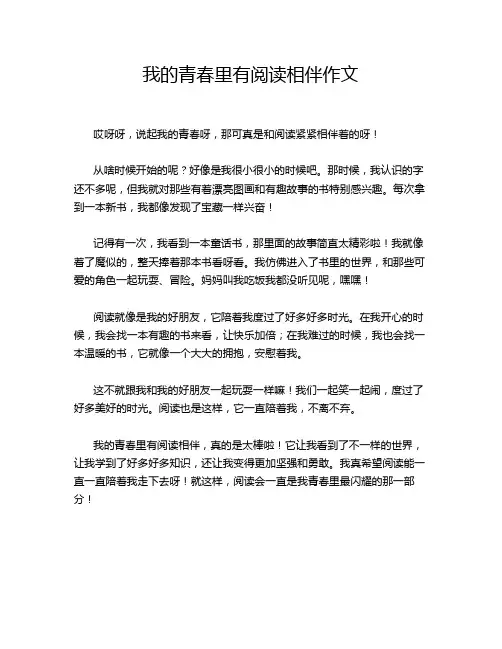 我的青春里有阅读相伴作文

哎呀呀，说起我的青春呀，那可真是和阅读紧紧相伴着的呀！

从啥时候开始的呢？好像是我很小很小的时候吧。那时候，我认识的字还不多呢，但我就对那些有着漂亮图画和有趣故事的书特别感兴趣。每次拿到一本新书，我都像发现了宝藏一样兴奋！

记得有一次，我看到一本童话书，那里面的故事简直太精彩啦！我就像着了魔似的，整天捧着那本书看呀看。我仿佛进入了书里的世界，和那些可爱的角色一起玩耍、冒险。妈妈叫我吃饭我都没听见呢，嘿嘿！

阅读就像是我的好朋友，它陪着我度过了好多好多时光。在我开心的时候，我会找一本有趣的书来看，让快乐加倍；在我难过的时候，我也会找一本温暖的书，它就像一个大大的拥抱，安慰着我。

这不就跟我和我的好朋友一起玩耍一样嘛！我们一起笑一起闹，度过了好多美好的时光。阅读也是这样，它一直陪着我，不离不弃。

我的青春里有阅读相伴，真的是太棒啦！它让我看到了不一样的世界，让我学到了好多好多知识，还让我变得更加坚强和勇敢。我真希望阅读能一直一直陪着我走下去呀！就这样，阅读会一直是我青春里最闪耀的那一部分！